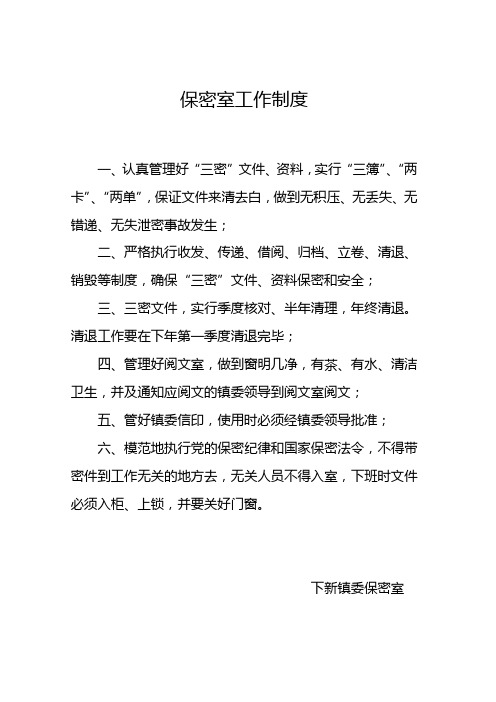 保密室工作制度

一、认真管理好“三密”文件、资料，实行“三簿”、“两卡”、“两单”，保证文件来清去白，做到无积压、无丢失、无错递、无失泄密事故发生；

二、严格执行收发、传递、借阅、归档、立卷、清退、销毁等制度，确保“三密”文件、资料保密和安全；

三、三密文件，实行季度核对、半年清理，年终清退。清退工作要在下年第一季度清退完毕；

四、管理好阅文室，做到窗明几净，有茶、有水、清洁卫生，并及通知应阅文的镇委领导到阅文室阅文；

五、管好镇委信印，使用时必须经镇委领导批准；

六、模范地执行党的保密纪律和国家保密法令，不得带密件到工作无关的地方去，无关人员不得入室，下班时文件必须入柜、上锁，并要关好门窗。

下新镇委保密室